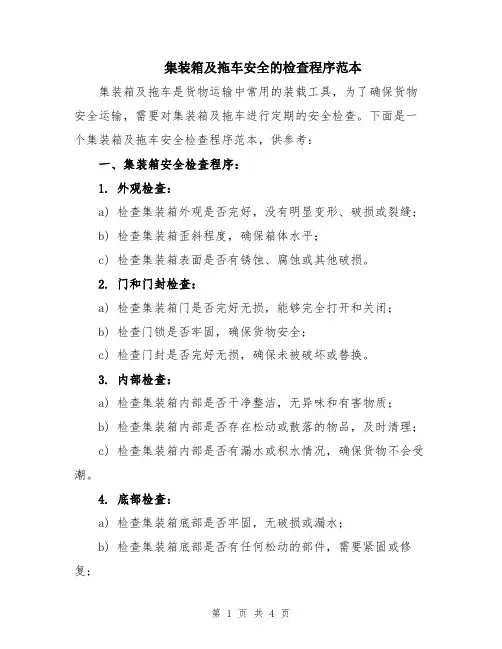 集装箱及拖车安全的检查程序范本

集装箱及拖车是货物运输中常用的装载工具，为了确保货物安全运输，需要对集装箱及拖车进行定期的安全检查。下面是一个集装箱及拖车安全检查程序范本，供参考：

一、集装箱安全检查程序：

1. 外观检查：

a) 检查集装箱外观是否完好，没有明显变形、破损或裂缝；

b) 检查集装箱歪斜程度，确保箱体水平；

c) 检查集装箱表面是否有锈蚀、腐蚀或其他破损。

2. 门和门封检查：

a) 检查集装箱门是否完好无损，能够完全打开和关闭；

b) 检查门锁是否牢固，确保货物安全；

c) 检查门封是否完好无损，确保未被破坏或替换。

3. 内部检查：

a) 检查集装箱内部是否干净整洁，无异味和有害物质；

b) 检查集装箱内部是否存在松动或散落的物品，及时清理；

c) 检查集装箱内部是否有漏水或积水情况，确保货物不会受潮。

4. 底部检查：

a) 检查集装箱底部是否牢固，无破损或漏水；

b) 检查集装箱底部是否有任何松动的部件，需要紧固或修复；

第 1 页 共 4 页